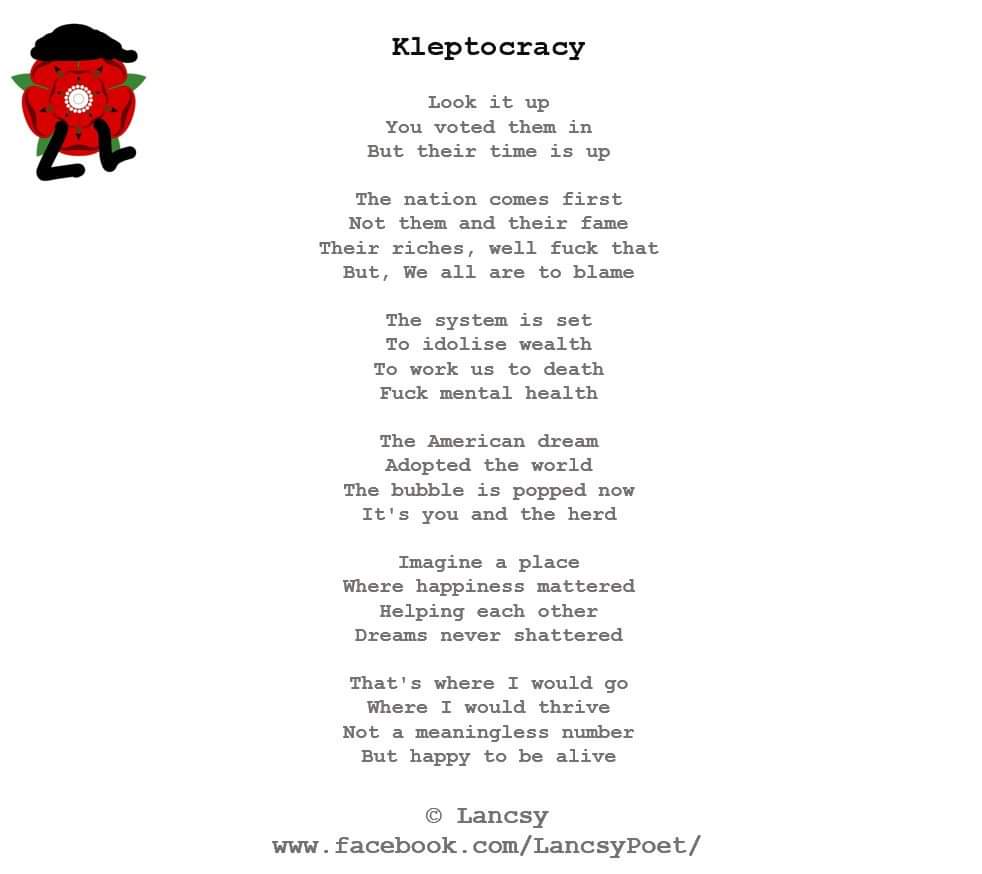 Kleptocracy

Look it up
You voted them in
But their time is up

The nation comes first
Not them and their fame
Their riches, well fuck that
But, We all are to blame

The system is set
To idolise wealth
To work us to death
Fuck mental health

The American dream
Adopted the world
The bubble is popped now
It's you and the herd

Imagine a place
Where happiness mattered
Helping each other
Dreams never shattered

That's where I would go
Where I would thrive
Not a meaningless number
But happy to be alive

© Lancsy
www.facebook.com/LancsyPoet/